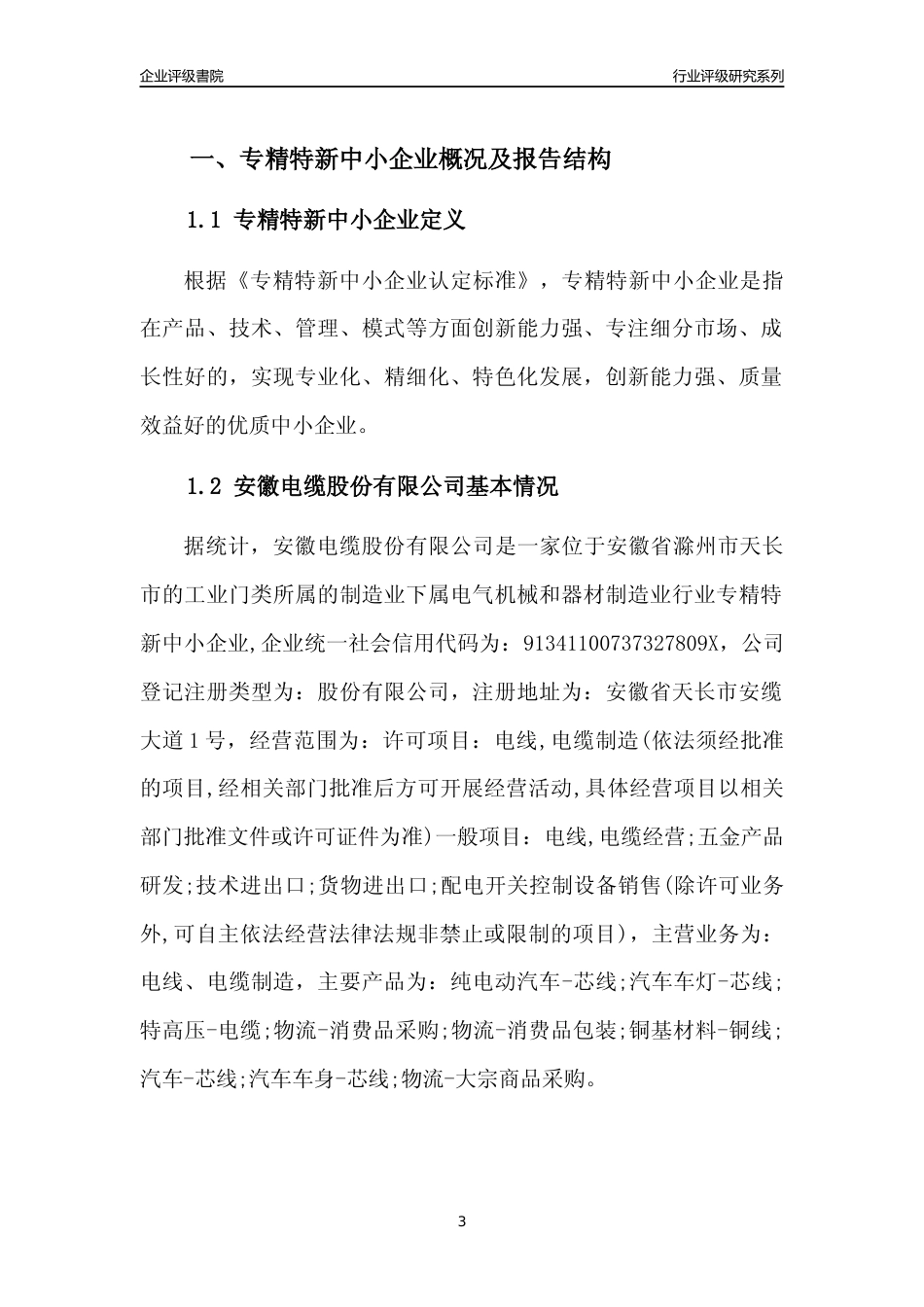 企业评级書院

行业评级研究系列

一、专精特新中小企业概况及报告结构

1.1 专精特新中小企业定义

根据《专精特新中小企业认定标准》，专精特新中小企业是指在产品、技术、管理、模式等方面创新能力强、专注细分市场、成长性好的，实现专业化、精细化、特色化发展，创新能力强、质量效益好的优质中小企业。

1.2 安徽电缆股份有限公司基本情况

据统计，安徽电缆股份有限公司是一家位于安徽省滁州市天长市的工业门类所属的制造业下属电气机械和器材制造业行业专精特新中小企业,企业统一社会信用代码为：91341100737327809X，公司登记注册类型为：股份有限公司，注册地址为：安徽省天长市安缆大道1号，经营范围为：许可项目：电线,电缆制造(依法须经批准的项目,经相关部门批准后方可开展经营活动,具体经营项目以相关部门批准文件或许可证件为准)一般项目：电线,电缆经营;五金产品研发;技术进出口;货物进出口;配电开关控制设备销售(除许可业务外,可自主依法经营法律法规非禁止或限制的项目)，主营业务为：电线、电缆制造，主要产品为：纯电动汽车-芯线;汽车车灯-芯线;特高压-电缆;物流-消费品采购;物流-消费品包装;铜基材料-铜线;汽车-芯线;汽车车身-芯线;物流-大宗商品采购。

3